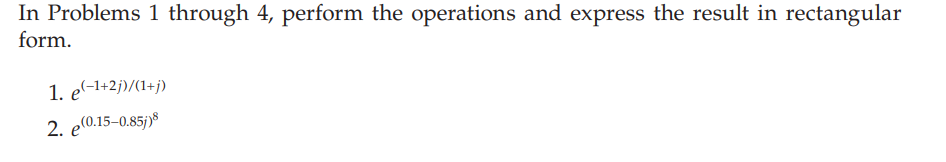 In Problems 1 through 4, perform the operations and express the result in rectangular form.

1. $e^{(-1+2j)/(1+j)}$

2. $e^{(0.15-0.85j)^8}$